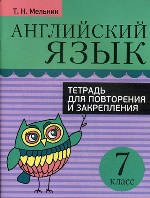 Т. Н. Мельник

АНГЛИЙСКИЙ ЯЗЫК

ТЕТРАДЬ ДЛЯ ПОВТОРЕНИЯ И ЗАКРЕПЛЕНИЯ

7 класс